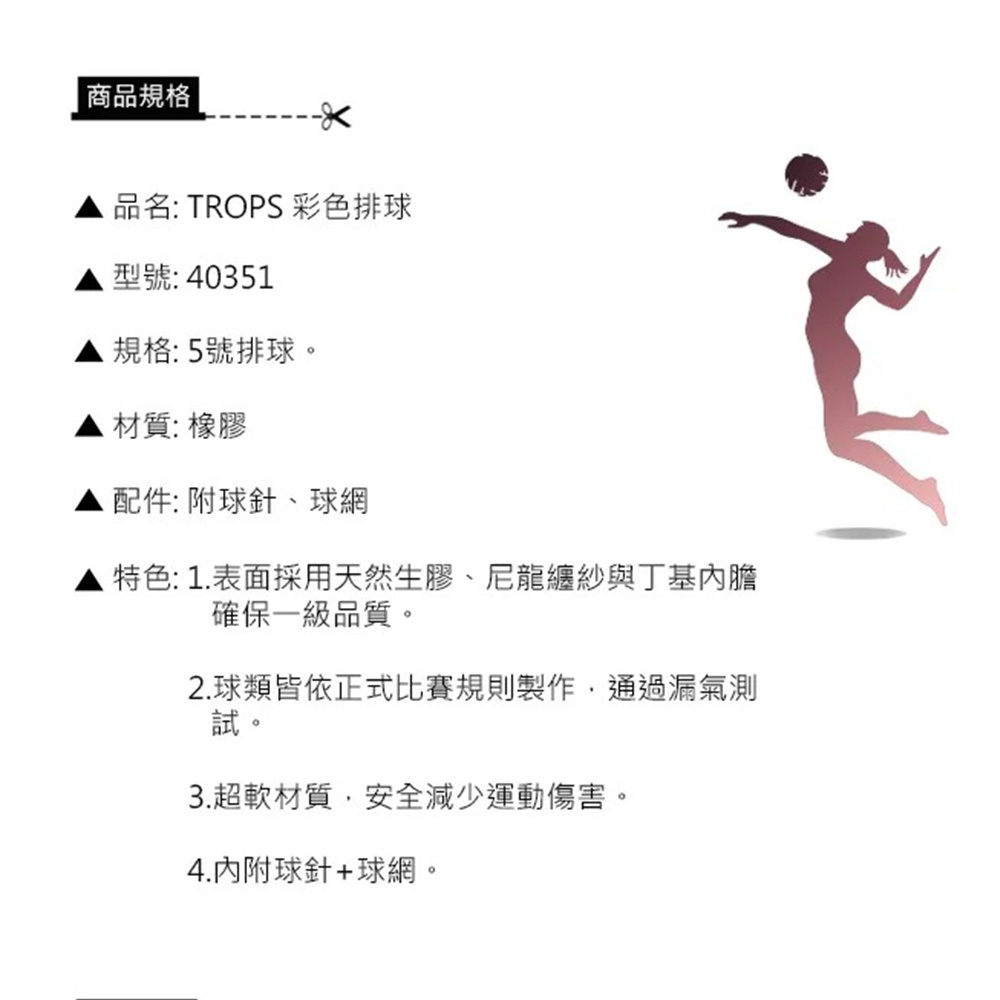 商品規格

▲ 品名: TROPS 彩色排球

▲ 型號: 40351

▲ 規格: 5號排球。

▲ 材質: 橡膠

▲ 配件: 附球針、球網

▲ 特色: 1.表面採用天然生膠、尼龍纏紗與丁基內膽確保一級品質。

2.球類皆依正式比賽規則製作，通過漏氣測試。

3.超軟材質，安全減少運動傷害。

4.內附球針+球網。